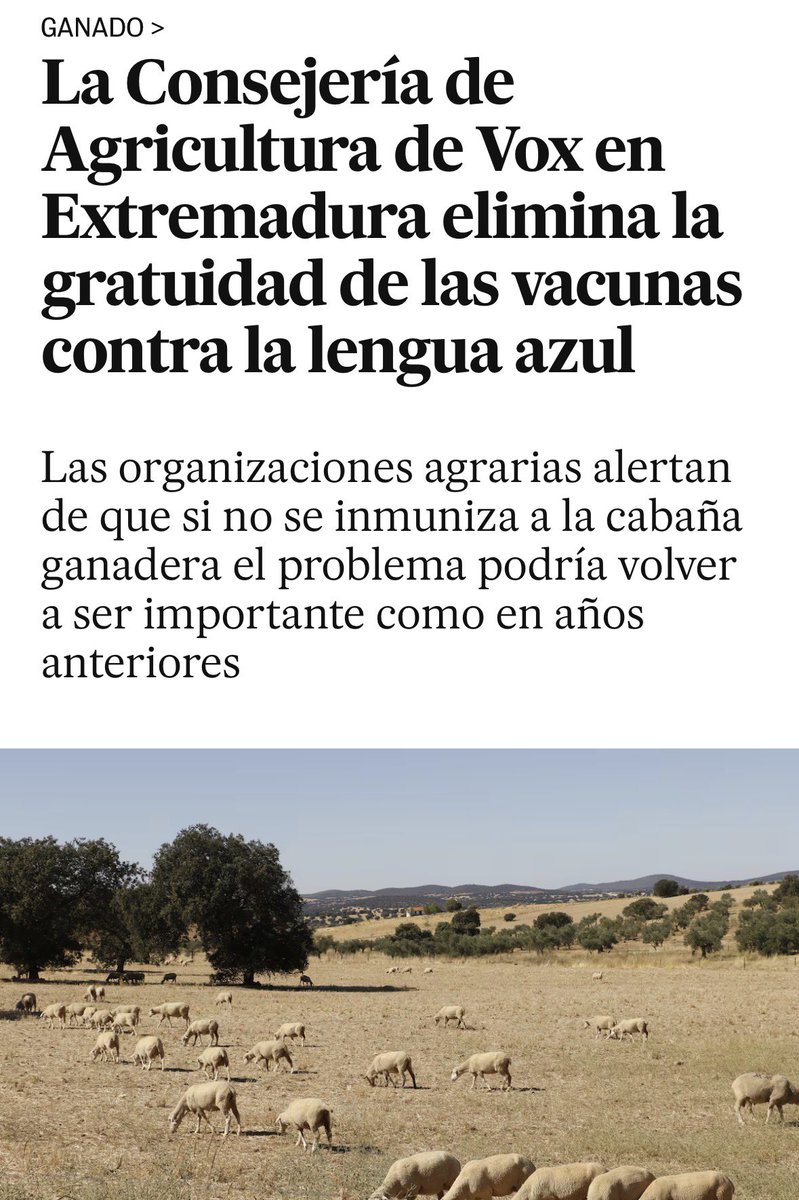 GANADO >

La Consejería de Agricultura de Vox en Extremadura elimina la gratuidad de las vacunas contra la lengua azul

Las organizaciones agrarias alertan de que si no se inmuniza a la cabaña ganadera el problema podría volver a ser importante como en años anteriores